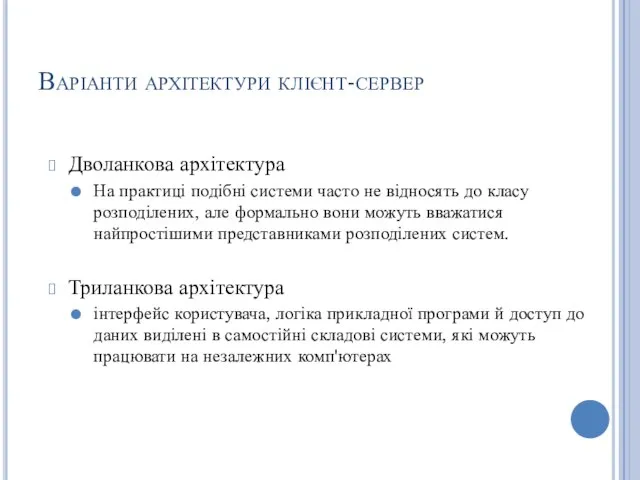 Варіанти архітектури клієнт-сервер

Дволанкова архітектура

На практиці подібні системи часто не відносять до класу розподілених, але формально вони можуть вважатися найпростішими представниками розподілених систем.

Триланкова архітектура

інтерфейс користувача, логіка прикладної програми й доступ до даних виділені в самостійні складові системи, які можуть працювати на незалежних комп'ютерах